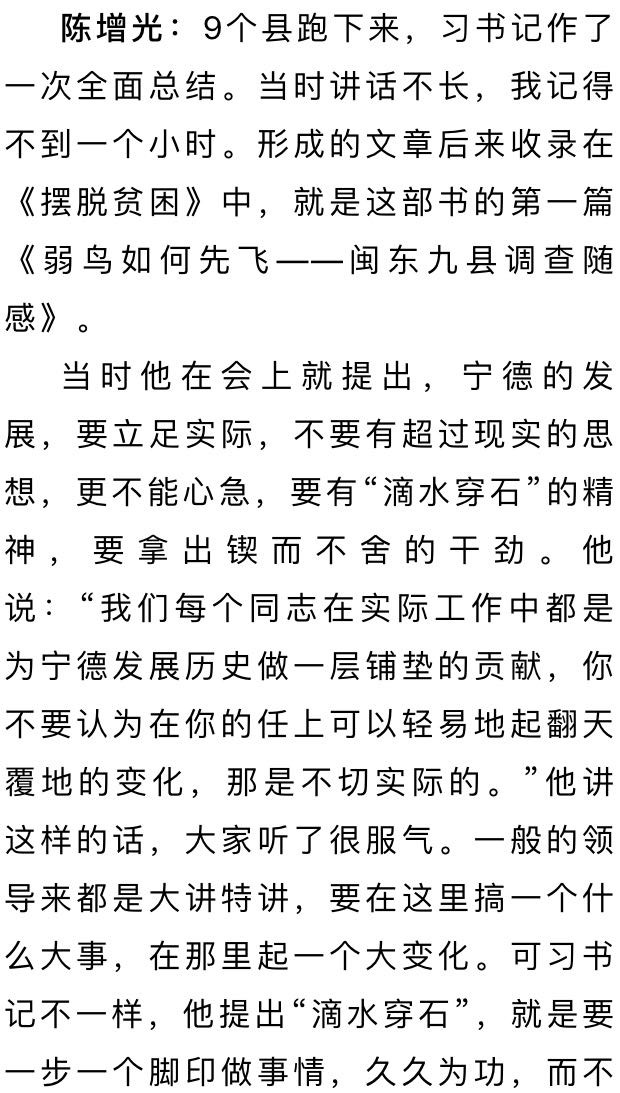 陈增光：9个县跑下来，习书记作了一次全面总结。当时讲话不长，我记得不到一个小时。形成的文章后来收录在《摆脱贫困》中，就是这部书的第一篇《弱鸟如何先飞——闽东九县调查随感》。

当时他在会上就提出，宁德的发展，要立足实际，不要有超过现实的思想，更不能心急，要有“滴水穿石”的精神，要拿出锲而不舍的干劲。他说：“我们每个同志在实际工作中都是为宁德发展历史做一层铺垫的贡献，你不要认为在你的任上可以轻易地起翻天覆地的变化，那是不切实际的。”他讲这样的话，大家听了很服气。一般的领导来都是大讲特讲，要在这里搞一个什么大事，在那里起一个大变化。可习书记不一样，他提出“滴水穿石”，就是要一步一个脚印做事情，久久为功，而不